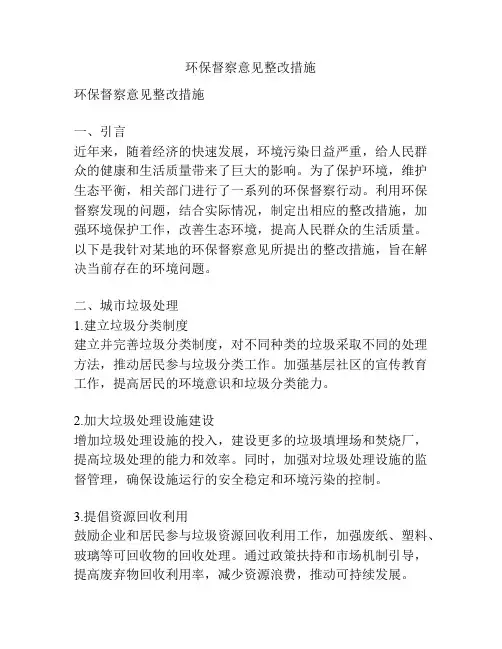 环保督察意见整改措施

环保督察意见整改措施

一、引言
近年来，随着经济的快速发展，环境污染日益严重，给人民群众的健康和生活质量带来了巨大的影响。为了保护环境，维护生态平衡，相关部门进行了一系列的环保督察行动。利用环保督察发现的问题，结合实际情况，制定出相应的整改措施，加强环境保护工作，改善生态环境，提高人民群众的生活质量。以下是我针对某地的环保督察意见所提出的整改措施，旨在解决当前存在的环境问题。

二、城市垃圾处理
1.建立垃圾分类制度
建立并完善垃圾分类制度，对不同种类的垃圾采取不同的处理方法，推动居民参与垃圾分类工作。加强基层社区的宣传教育工作，提高居民的环境意识和垃圾分类能力。

2.加大垃圾处理设施建设
增加垃圾处理设施的投入，建设更多的垃圾填埋场和焚烧厂，提高垃圾处理的能力和效率。同时，加强对垃圾处理设施的监督管理，确保设施运行的安全稳定和环境污染的控制。

3.提倡资源回收利用
鼓励企业和居民参与垃圾资源回收利用工作，加强废纸、塑料、玻璃等可回收物的回收处理。通过政策扶持和市场机制引导，提高废弃物回收利用率，减少资源浪费，推动可持续发展。